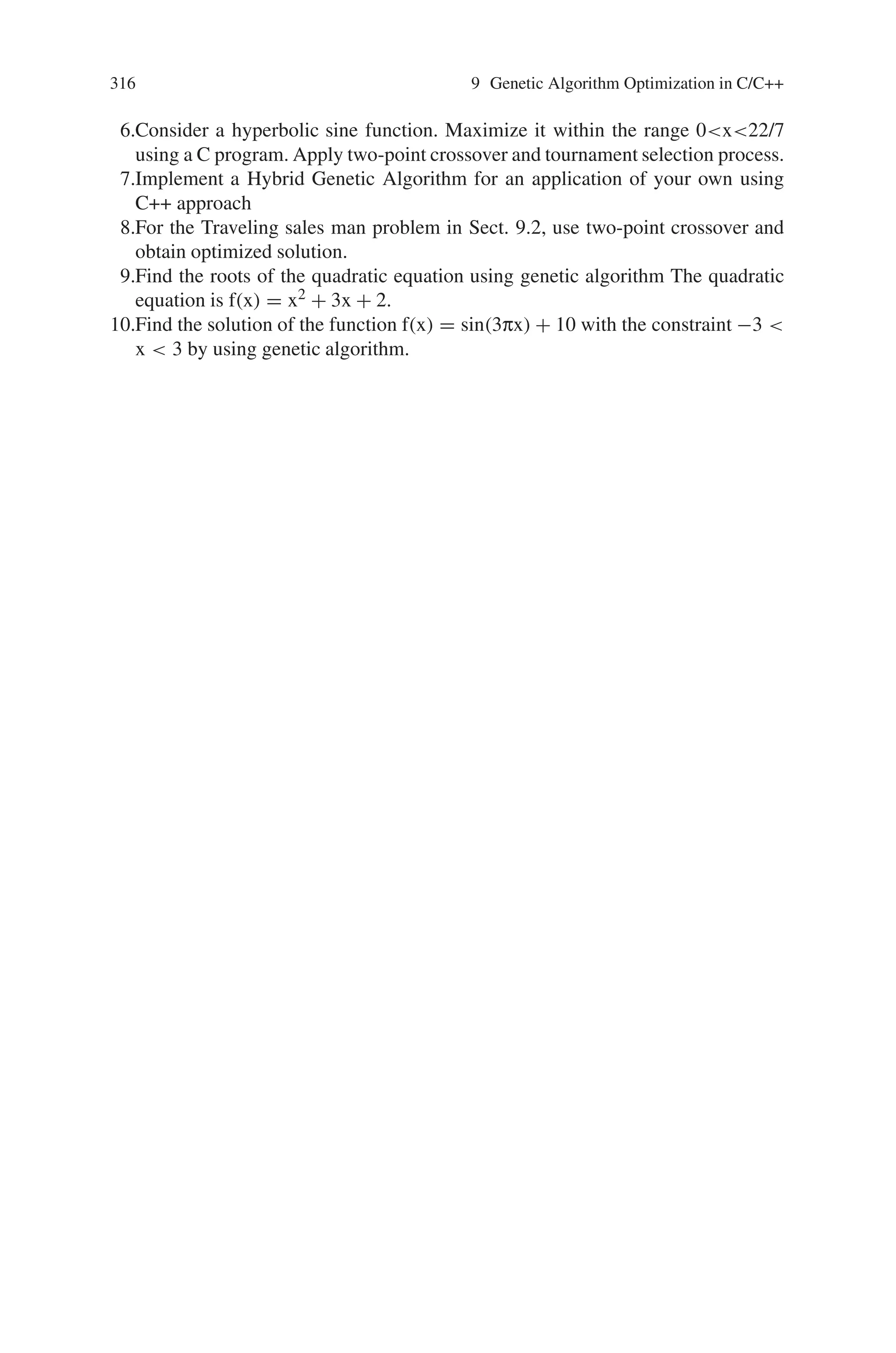 316 9 Genetic Algorithm Optimization in C/C++

6.Consider a hyperbolic sine function. Maximize it within the range $0<x<22/7$ using a C program. Apply two-point crossover and tournament selection process.

7.Implement a Hybrid Genetic Algorithm for an application of your own using C++ approach

8.For the Traveling sales man problem in Sect. 9.2, use two-point crossover and obtain optimized solution.

9.Find the roots of the quadratic equation using genetic algorithm The quadratic equation is $f(x) = x^2 + 3x + 2$.

10.Find the solution of the function $f(x) = \sin(3\pi x) + 10$ with the constraint $-3 < x < 3$ by using genetic algorithm.